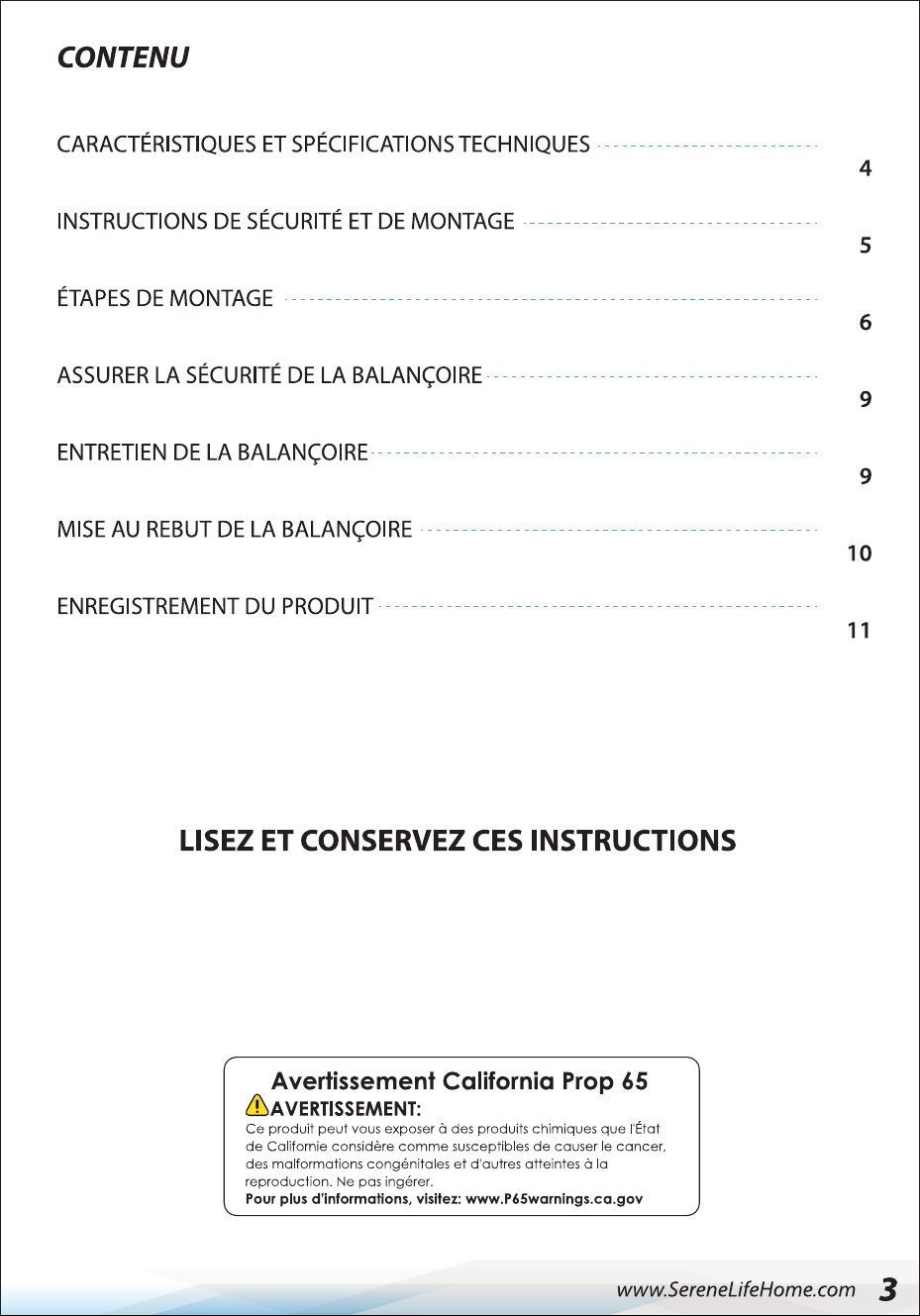 CONTENU

CARACTÉRISTIQUES ET SPÉCIFICATIONS TECHNIQUES 4

INSTRUCTIONS DE SÉCURITÉ ET DE MONTAGE 5

ÉTAPES DE MONTAGE 6

ASSURER LA SÉCURITÉ DE LA BALANÇOIRE 9

ENTRETIEN DE LA BALANÇOIRE 9

MISE AU REBUT DE LA BALANÇOIRE 10

ENREGISTREMENT DU PRODUIT 11

LISEZ ET CONSERVEZ CES INSTRUCTIONS

Avertissement California Prop 65

AVERTISSEMENT:

Ce produit peut vous exposer à des produits chimiques que l'État de Californie considère comme susceptibles de causer le cancer, des malformations congénitales et d'autres atteintes à la reproduction. Ne pas ingérer.

Pour plus d'informations, visitez: www.P65warnings.ca.gov

www.SereneLifeHome.com 3